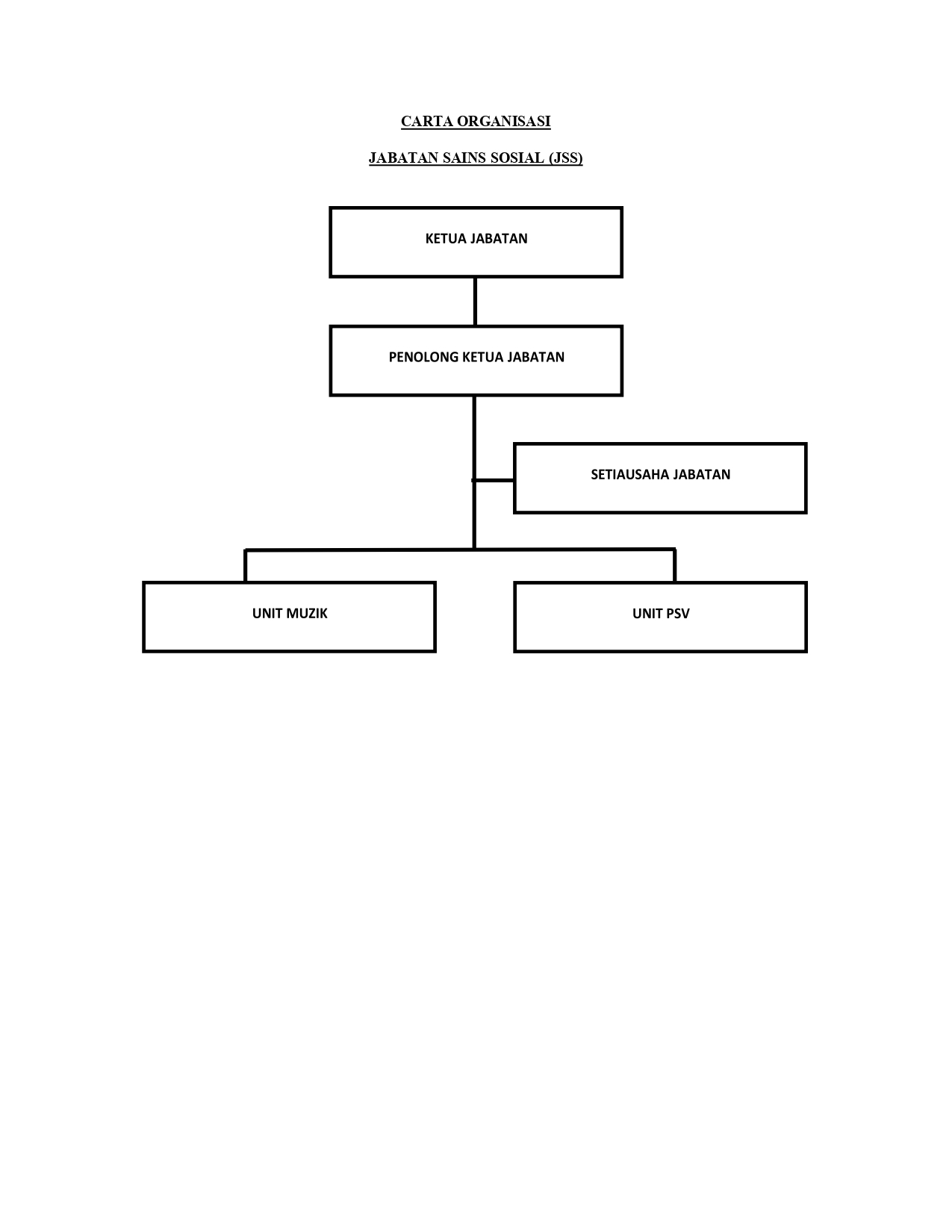 CARTA ORGANISASI

JABATAN SAINS SOSIAL (JSS)

KETUA JABATAN

PENOLONG KETUA JABATAN

SETIAUSAHA JABATAN

UNIT MUZIK

UNIT PSV